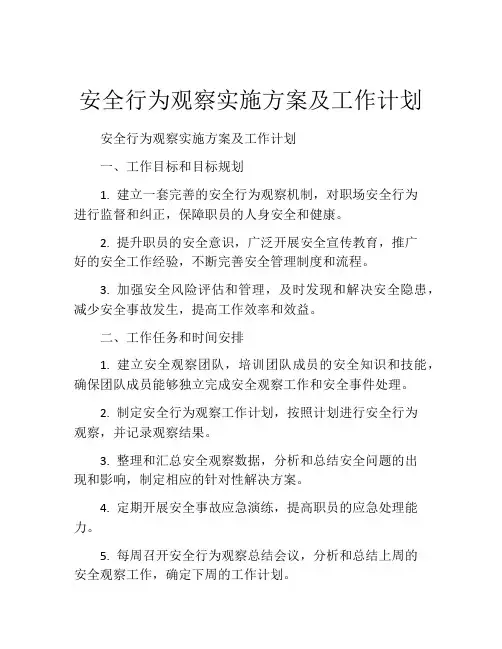 安全行为观察实施方案及工作计划

安全行为观察实施方案及工作计划

一、工作目标和目标规划

1. 建立一套完善的安全行为观察机制，对职场安全行为进行监督和纠正，保障职员的人身安全和健康。

2. 提升职员的安全意识，广泛开展安全宣传教育，推广好的安全工作经验，不断完善安全管理制度和流程。

3. 加强安全风险评估和管理，及时发现和解决安全隐患，减少安全事故发生，提高工作效率和效益。

二、工作任务和时间安排

1. 建立安全观察团队，培训团队成员的安全知识和技能，确保团队成员能够独立完成安全观察工作和安全事件处理。

2. 制定安全行为观察工作计划，按照计划进行安全行为观察，并记录观察结果。

3. 整理和汇总安全观察数据，分析和总结安全问题的出现和影响，制定相应的针对性解决方案。

4. 定期开展安全事故应急演练，提高职员的应急处理能力。

5. 每周召开安全行为观察总结会议，分析和总结上周的安全观察工作，确定下周的工作计划。